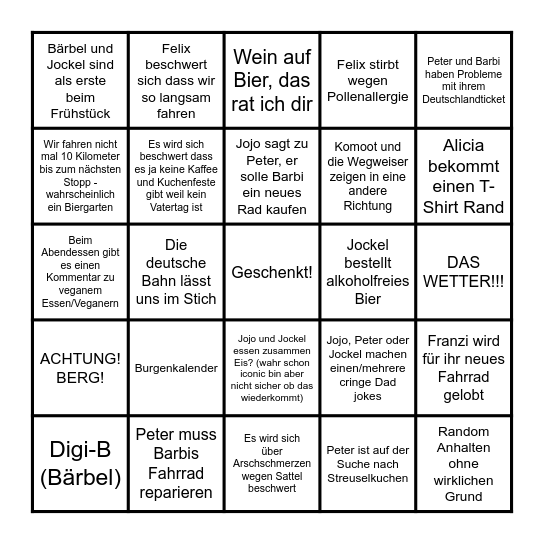 | | | | | |
|---|---|---|---|---|
| Bärbel und Jockel sind als erste beim Frühstück | Felix beschwert sich dass wir so langsam fahren | Wein auf Bier, das rat ich dir | Felix stirbt wegen Pollenallergie | Peter und Barbi haben Probleme mit ihrem Deutschlandticket |
| Wir fahren nicht mal 10 Kilometer bis zum nächsten Stopp - wahrscheinlich ein Biergarten | Es wird sich beschwert dass es ja keine Kaffee und Kuchenfeste gibt weil kein Vatertag ist | Jojo sagt zu Peter, er solle Barbi ein neues Rad kaufen | Komoot und die Wegweiser zeigen in eine andere Richtung | Alicia bekommt einen T-Shirt Rand |
| Beim Abendessen gibt es einen Kommentar zu veganem Essen/Veganern | Die deutsche Bahn lässt uns im Stich | Geschenkt! | Jockel bestellt alkoholfreies Bier | DAS WETTER!!! |
| ACHTUNG! BERG! | Burgenkalender | Jojo und Jockel essen zusammen Eis? (wahr schon iconic bin aber nicht sicher ob das wiederkommt) | Jojo, Peter oder Jockel machen einen/mehrere cringe Dad jokes | Franzi wird für ihr neues Fahrrad gelobt |
| Digi-B (Bärbel) | Peter muss Barbis Fahrrad reparieren | Es wird sich über Arschschmerzen wegen Sattel beschwert | Peter ist auf der Suche nach Streuselkuchen | Random Anhalten ohne wirklichen Grund |